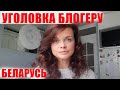 УГОЛОВКА БЛОГЕРУ

БЕЛАРУСЬ